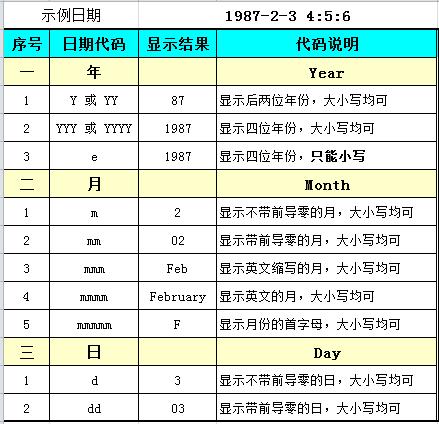 示例日期 1987-2-3 4:5:6

| 序号 | 日期代码 | 显示结果 | 代码说明 |
|---|---|---|---|
| 一 | 年 | | Year |
| 1 | Y 或 YY | 87 | 显示后两位年份，大小写均可 |
| 2 | YYY 或 YYYY | 1987 | 显示四位年份，大小写均可 |
| 3 | e | 1987 | 显示四位年份，只能小写 |
| 二 | 月 | | Month |
| 1 | m | 2 | 显示不带前导零的月，大小写均可 |
| 2 | mm | 02 | 显示带前导零的月，大小写均可 |
| 3 | mmm | Feb | 显示英文缩写的月，大小写均可 |
| 4 | mmmm | February | 显示英文的月，大小写均可 |
| 5 | mmmmm | F | 显示月份的首字母，大小写均可 |
| 三 | 日 | | Day |
| 1 | d | 3 | 显示不带前导零的日，大小写均可 |
| 2 | dd | 03 | 显示带前导零的日，大小写均可 |